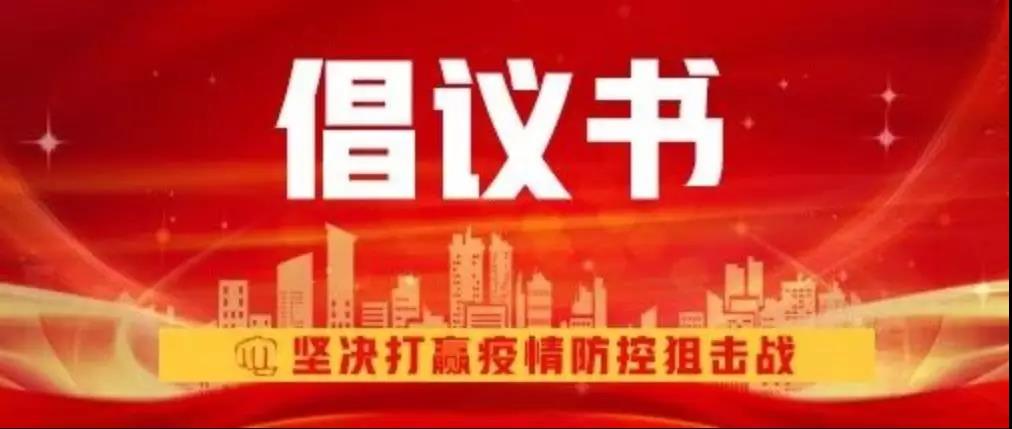 倡议书

坚决打赢疫情防控狙击战